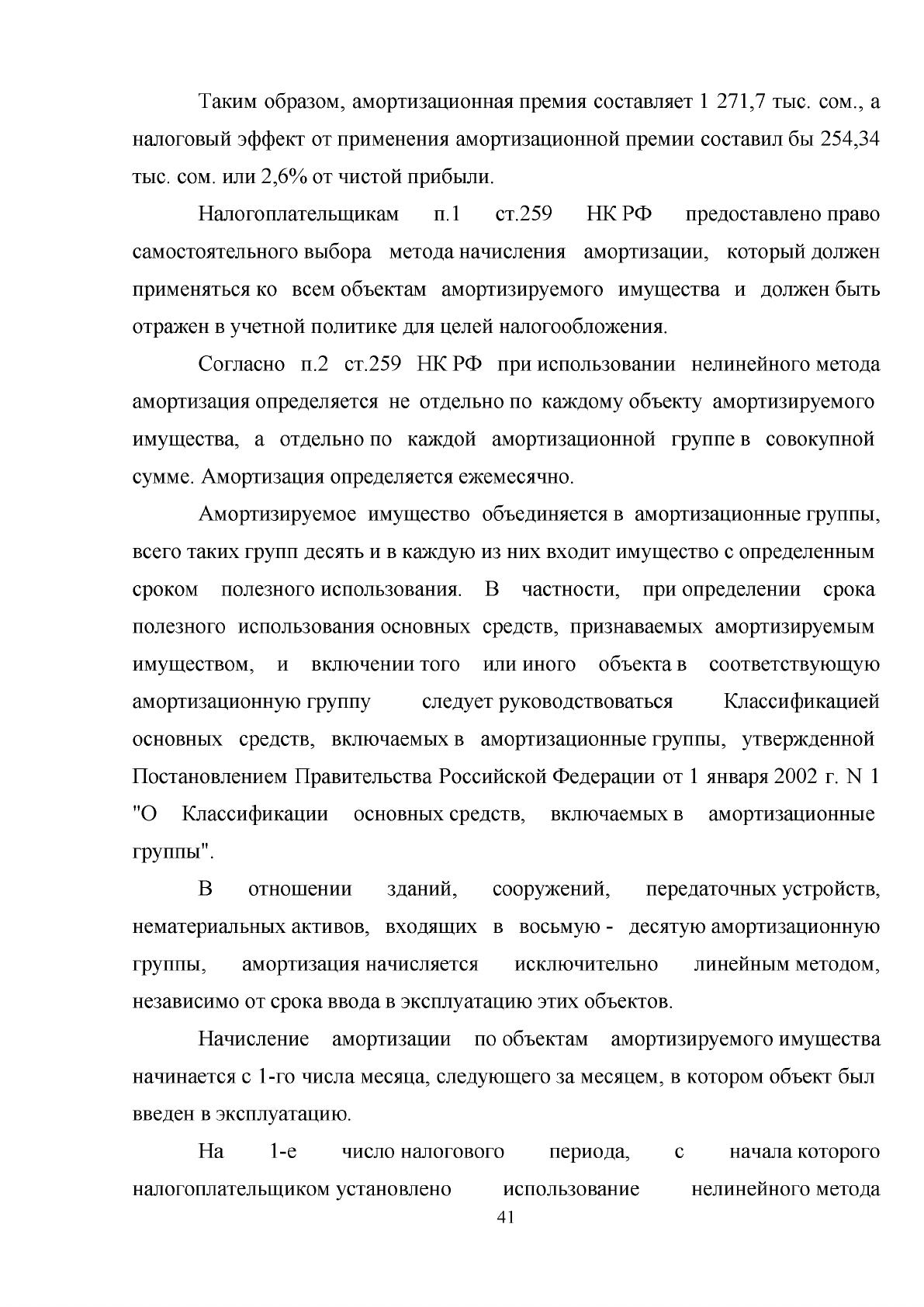 Таким образом, амортизационная премия составляет 1 271,7 тыс. сом., а налоговый эффект от применения амортизационной премии составил бы 254,34 тыс. сом. или 2,6% от чистой прибыли.

Налогоплательщикам п.1 ст.259 НК РФ предоставлено право самостоятельного выбора метода начисления амортизации, который должен применяться ко всем объектам амортизируемого имущества и должен быть отражен в учетной политике для целей налогообложения.

Согласно п.2 ст.259 НК РФ при использовании нелинейного метода амортизация определяется не отдельно по каждому объекту амортизируемого имущества, а отдельно по каждой амортизационной группе в совокупной сумме. Амортизация определяется ежемесячно.

Амортизируемое имущество объединяется в амортизационные группы, всего таких групп десять и в каждую из них входит имущество с определенным сроком полезного использования. В частности, при определении срока полезного использования основных средств, признаваемых амортизируемым имуществом, и включении того или иного объекта в соответствующую амортизационную группу следует руководствоваться Классификацией основных средств, включаемых в амортизационные группы, утвержденной Постановлением Правительства Российской Федерации от 1 января 2002 г. N 1 "О Классификации основных средств, включаемых в амортизационные группы".

В отношении зданий, сооружений, передаточных устройств, нематериальных активов, входящих в восьмую - десятую амортизационную группы, амортизация начисляется исключительно линейным методом, независимо от срока ввода в эксплуатацию этих объектов.

Начисление амортизации по объектам амортизируемого имущества начинается с 1-го числа месяца, следующего за месяцем, в котором объект был введен в эксплуатацию.

На 1-е число налогового периода, с начала которого налогоплательщиком установлено использование нелинейного метода

41